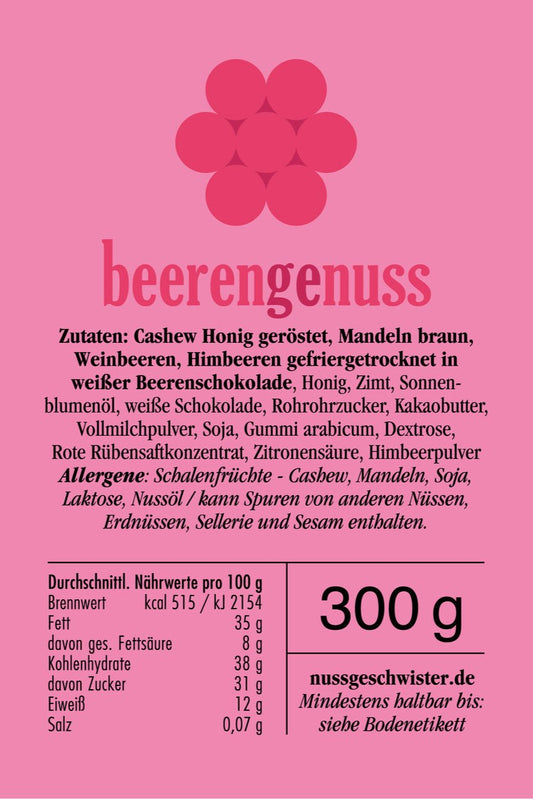 beerengenuss

Zutaten: Cashew Honig geröstet, Mandeln braun, Weinbeeren, Himbeeren gefriergetrocknet in weißer Beerenschokolade, Honig, Zimt, Sonnenblumenöl, weiße Schokolade, Rohrohrzucker, Kakaobutter, Vollmilchpulver, Soja, Gummi arabicum, Dextrose, Rote Rübensaftkonzentrat, Zitronensäure, Himbeerpulver Allergene: Schalenfrüchte - Cashew, Mandeln, Soja, Laktose, Nussöl / kann Spuren von anderen Nüssen, Erdnüssen, Sellerie und Sesam enthalten.

Durchschnittl. Nährwerte pro 100 g
Brennwert kcal 515 / kJ 2154
Fett 35 g
davon ges. Fettsäure 8 g
Kohlenhydrate 38 g
davon Zucker 31 g
Eiweiß 12 g
Salz 0,07 g

300 g

nussgeschwister.de
Mindestens haltbar bis:
siehe Bodenetikett